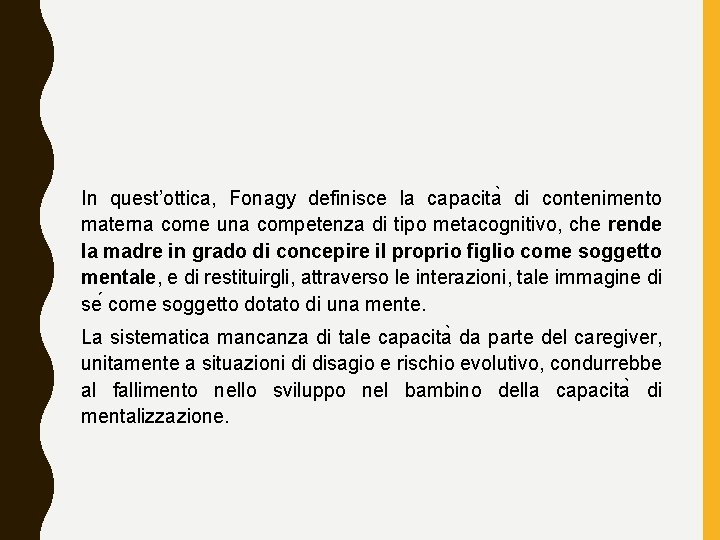 In quest'ottica, Fonagy definisce la capacità di contenimento materna come una competenza di tipo metacognitivo, che rende la madre in grado di concepire il proprio figlio come soggetto mentale, e di restituirgli, attraverso le interazioni, tale immagine di sé come soggetto dotato di una mente.

La sistematica mancanza di tale capacità da parte del caregiver, unitamente a situazioni di disagio e rischio evolutivo, condurrebbe al fallimento nello sviluppo nel bambino della capacità di mentalizzazione.